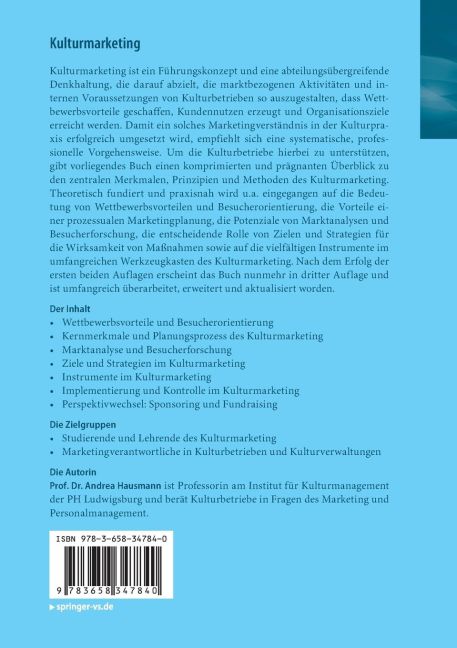 Kulturmarketing

Kulturmarketing ist ein Führungskonzept und eine abteilungsübergreifende Denkhaltung, die darauf abzielt, die marktbezogenen Aktivitäten und internen Voraussetzungen von Kulturbetrieben so auszugestalten, dass Wettbewerbsvorteile geschaffen, Kundennutzen erzeugt und Organisationsziele erreicht werden. Damit ein solches Marketingverständnis in der Kulturpraxis erfolgreich umgesetzt wird, empfiehlt sich eine systematische, professionelle Vorgehensweise. Um die Kulturbetriebe hierbei zu unterstützen, gibt vorliegendes Buch einen komprimierten und prägnanten Überblick zu den zentralen Merkmalen, Prinzipien und Methoden des Kulturmarketing. Theoretisch fundiert und praxisnah wird u.a. eingegangen auf die Bedeutung von Wettbewerbsvorteilen und Besucherorientierung, die Vorteile einer prozessualen Marketingplanung, die Potenziale von Marktanalysen und Besucherforschung, die entscheidende Rolle von Zielen und Strategien für die Wirksamkeit von Maßnahmen sowie auf die vielfältigen Instrumente im umfangreichen Werkzeugkasten des Kulturmarketing. Nach dem Erfolg der ersten beiden Auflagen erscheint das Buch nunmehr in dritter Auflage und ist umfangreich überarbeitet, erweitert und aktualisiert worden.

Der Inhalt
• Wettbewerbsvorteile und Besucherorientierung
• Kernmerkmale und Planungsprozess des Kulturmarketing
• Marktanalyse und Besucherforschung
• Ziele und Strategien im Kulturmarketing
• Instrumente im Kulturmarketing
• Implementierung und Kontrolle im Kulturmarketing
• Perspektivwechsel: Sponsoring und Fundraising

Die Zielgruppen
• Studierende und Lehrende des Kulturmarketing
• Marketingverantwortliche in Kulturbetrieben und Kulturverwaltungen

Die Autorin
Prof. Dr. Andrea Hausmann ist Professorin am Institut für Kulturmanagement der PH Ludwigsburg und berät Kulturbetriebe in Fragen des Marketing und Personalmanagement.

ISBN 978-3-658-34784-0

9 783658 347840

▸ springer-vs.de